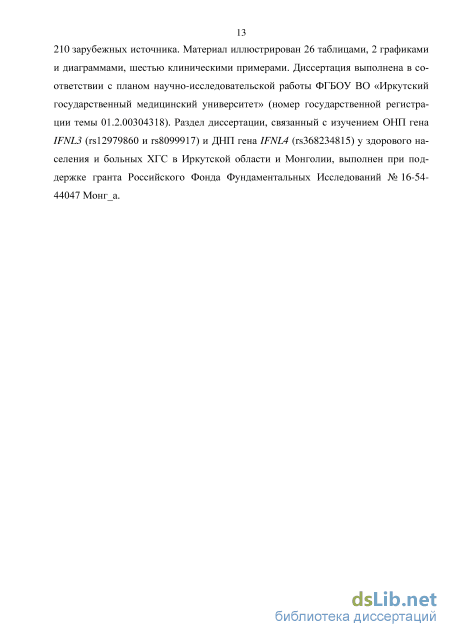 13

210 зарубежных источника. Материал иллюстрирован 26 таблицами, 2 графиками и диаграммами, шестью клиническими примерами. Диссертация выполнена в соответствии с планом научно-исследовательской работы ФГБОУ ВО «Иркутский государственный медицинский университет» (номер государственной регистрации темы 01.2.00304318). Раздел диссертации, связанный с изучением ОНП гена IFNL3 (rs12979860 и rs8099917) и ДНП гена IFNL4 (rs368234815) у здорового населения и больных ХГС в Иркутской области и Монголии, выполнен при поддержке гранта Российского Фонда Фундаментальных Исследований № 16-54-44047 Монг_а.

dsLib.net
библиотека диссертаций